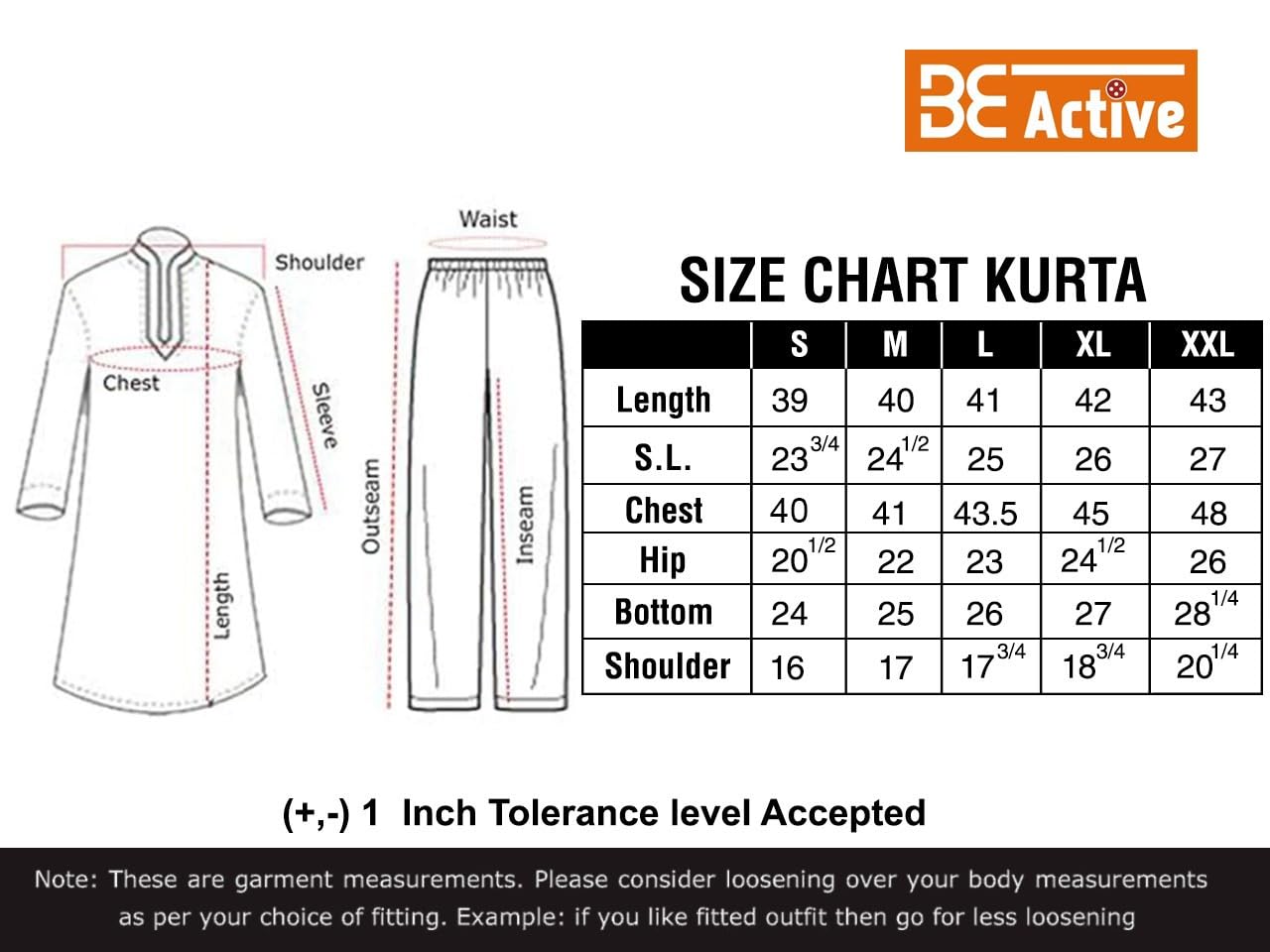 BE Active

Shoulder

Chest

Sleeve

Length

Waist

Outseam

Inseam

SIZE CHART KURTA

| | S | M | L | XL | XXL |
|---|---|---|---|---|---|
| Length | 39 | 40 | 41 | 42 | 43 |
| S.L. | $23^{3/4}$ | $24^{1/2}$ | 25 | 26 | 27 |
| Chest | 40 | 41 | 43.5 | 45 | 48 |
| Hip | $20^{1/2}$ | 22 | 23 | $24^{1/2}$ | 26 |
| Bottom | 24 | 25 | 26 | 27 | $28^{1/4}$ |
| Shoulder | 16 | 17 | $17^{3/4}$ | $18^{3/4}$ | $20^{1/4}$ |

(+,-) 1 Inch Tolerance level Accepted

Note: These are garment measurements. Please consider loosening over your body measurements as per your choice of fitting. Example: if you like fitted outfit then go for less loosening